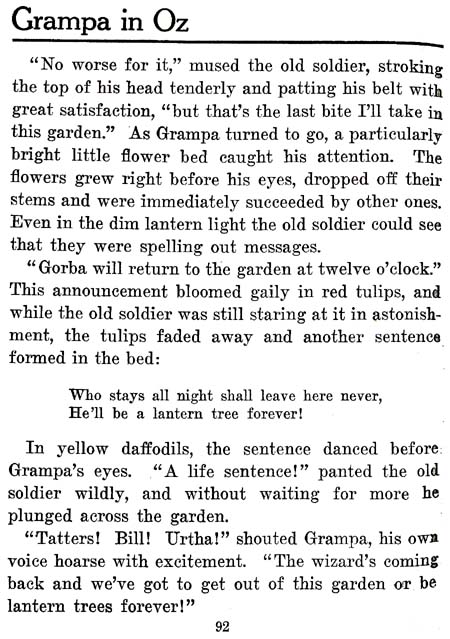 Grampa in Oz

"No worse for it," mused the old soldier, stroking the top of his head tenderly and patting his belt with great satisfaction, "but that's the last bite I'll take in this garden." As Grampa turned to go, a particularly bright little flower bed caught his attention. The flowers grew right before his eyes, dropped off their stems and were immediately succeeded by other ones. Even in the dim lantern light the old soldier could see that they were spelling out messages.

"Gorba will return to the garden at twelve o'clock." This announcement bloomed gaily in red tulips, and while the old soldier was still staring at it in astonishment, the tulips faded away and another sentence formed in the bed:

Who stays all night shall leave here never,
He'll be a lantern tree forever!

In yellow daffodils, the sentence danced before Grampa's eyes. "A life sentence!" panted the old soldier wildly, and without waiting for more he plunged across the garden.

"Tatters! Bill! Urtha!" shouted Grampa, his own voice hoarse with excitement. "The wizard's coming back and we've got to get out of this garden or be lantern trees forever!"

92